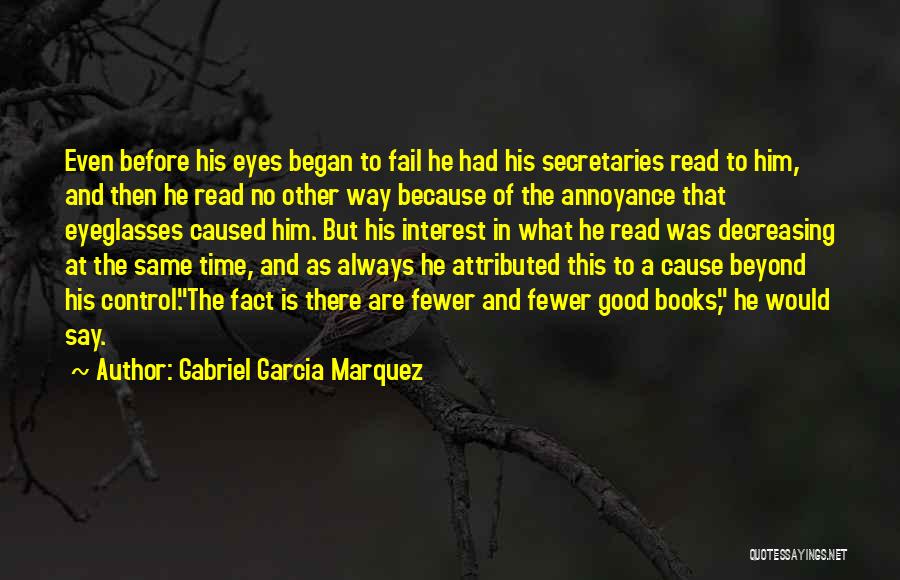 Even before his eyes began to fail he had his secretaries read to him, and then he read no other way because of the annoyance that eyeglasses caused him. But his interest in what he read was decreasing at the same time, and as always he attributed this to a cause beyond his control."The fact is there are fewer and fewer good books," he would say.

~ Author: Gabriel Garcia Marquez

QUOTESSAYINGS.NET